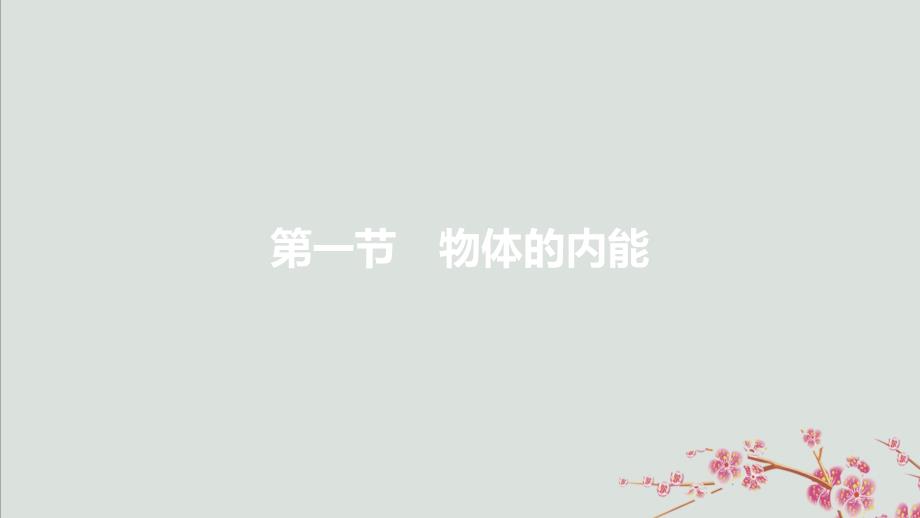 第一节　物体的内能